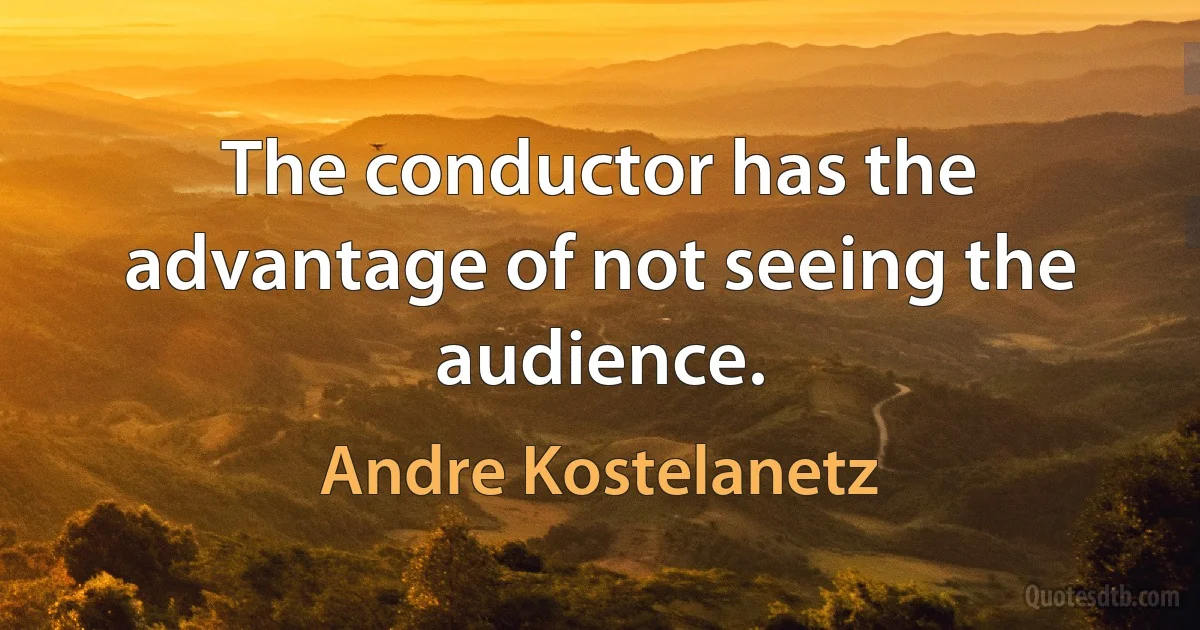 The conductor has the advantage of not seeing the audience.

Andre Kostelanetz

Quotesdtb.com